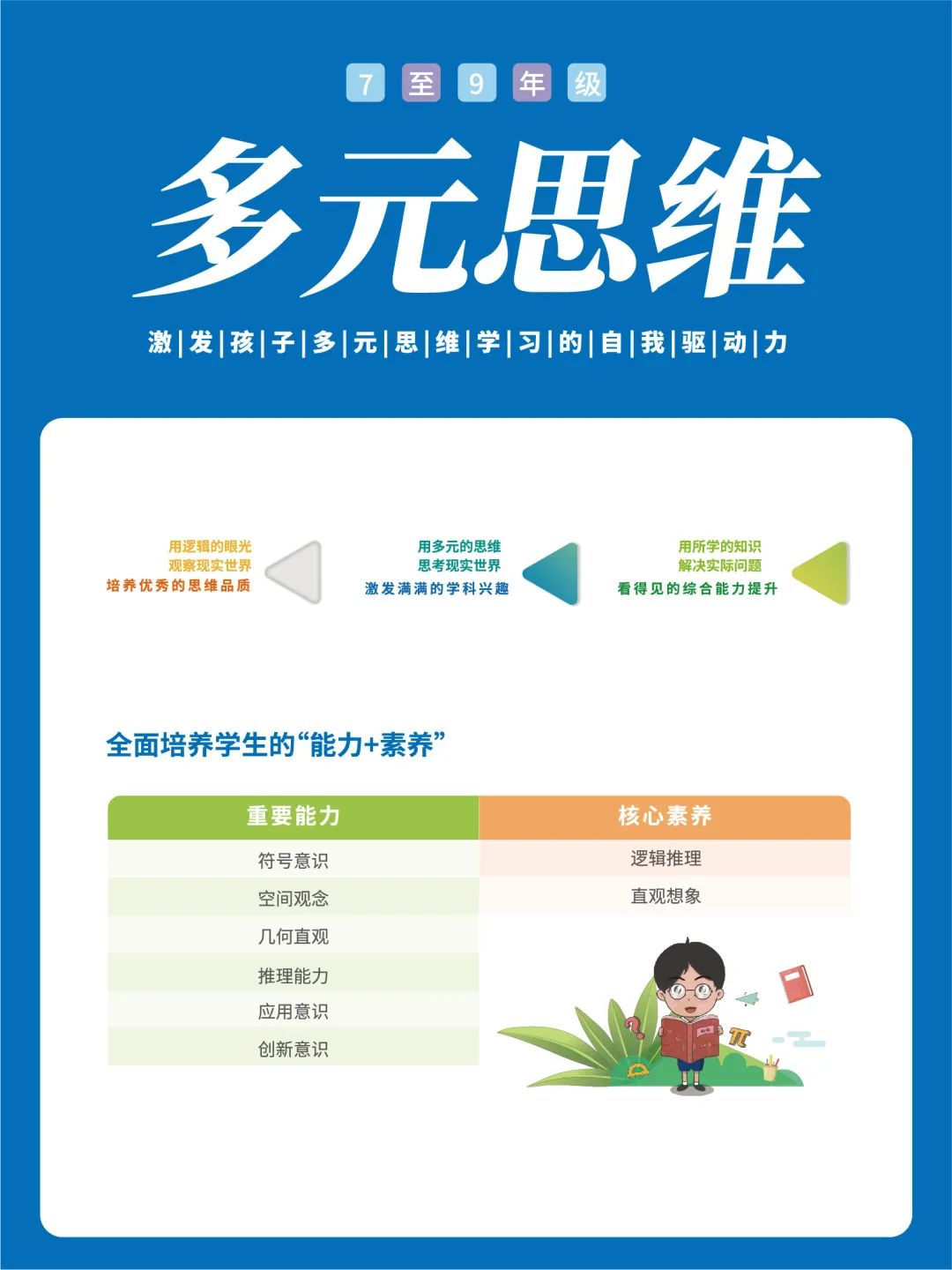 7至9年级

多元思维

激|发|孩|子|多|元|思|维|学|习|的|自|我|驱|动|力

用逻辑的眼光
观察现实世界
培养优秀的思维品质

用多元的思维
思考现实世界
激发满满的学科兴趣

用所学的知识
解决实际问题
看得见的综合能力提升

全面培养学生的“能力+素养”

| 重要能力 | 核心素养 |
|---|---|
| 符号意识 | 逻辑推理 |
| 空间观念 | 直观想象 |
| 几何直观 | |
| 推理能力 | |
| 应用意识 | |
| 创新意识 | |